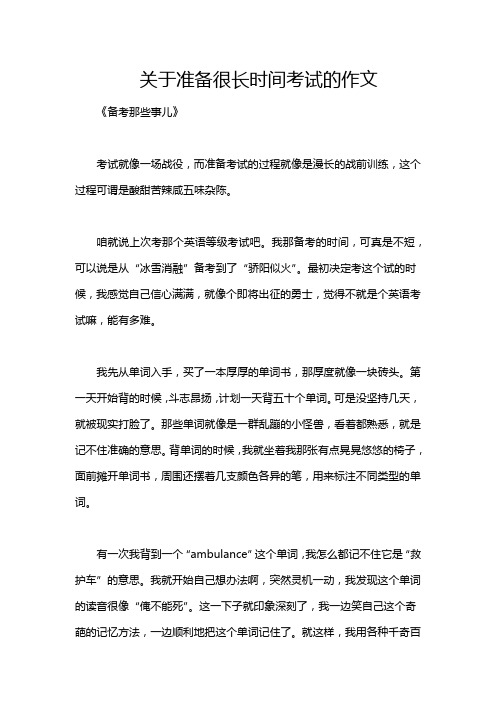 关于准备很长时间考试的作文

《备考那些事儿》

考试就像一场战役，而准备考试的过程就像是漫长的战前训练，这个过程可谓是酸甜苦辣咸五味杂陈。

咱就说上次考那个英语等级考试吧。我那备考的时间，可真是不短，可以说是从“冰雪消融”备考到了“骄阳似火”。最初决定考这个试的时候，我感觉自己信心满满，就像个即将出征的勇士，觉得不就是个英语考试嘛，能有多难。

我先从单词入手，买了一本厚厚的单词书，那厚度就像一块砖头。第一天开始背的时候，斗志昂扬，计划一天背五十个单词。可是没坚持几天，就被现实打脸了。那些单词就像是一群乱蹦的小怪兽，看着都熟悉，就是记不住准确的意思。背单词的时候，我就坐着我那张有点晃晃悠悠的椅子，面前摊开单词书，周围还摆着几支颜色各异的笔，用来标注不同类型的单词。

有一次我背到一个“ambulance”这个单词，我怎么都记不住它是“救护车”的意思。我就开始自己想办法啊，突然灵机一动，我发现这个单词的读音很像“俺不能死”。这一下子就印象深刻了，我一边笑自己这个奇葩的记忆方法，一边顺利地把这个单词记住了。就这样，我用各种千奇百